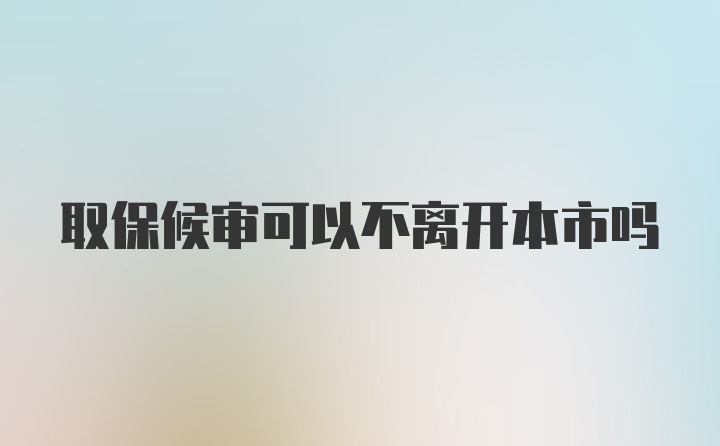 取保候审可以不离开本市吗